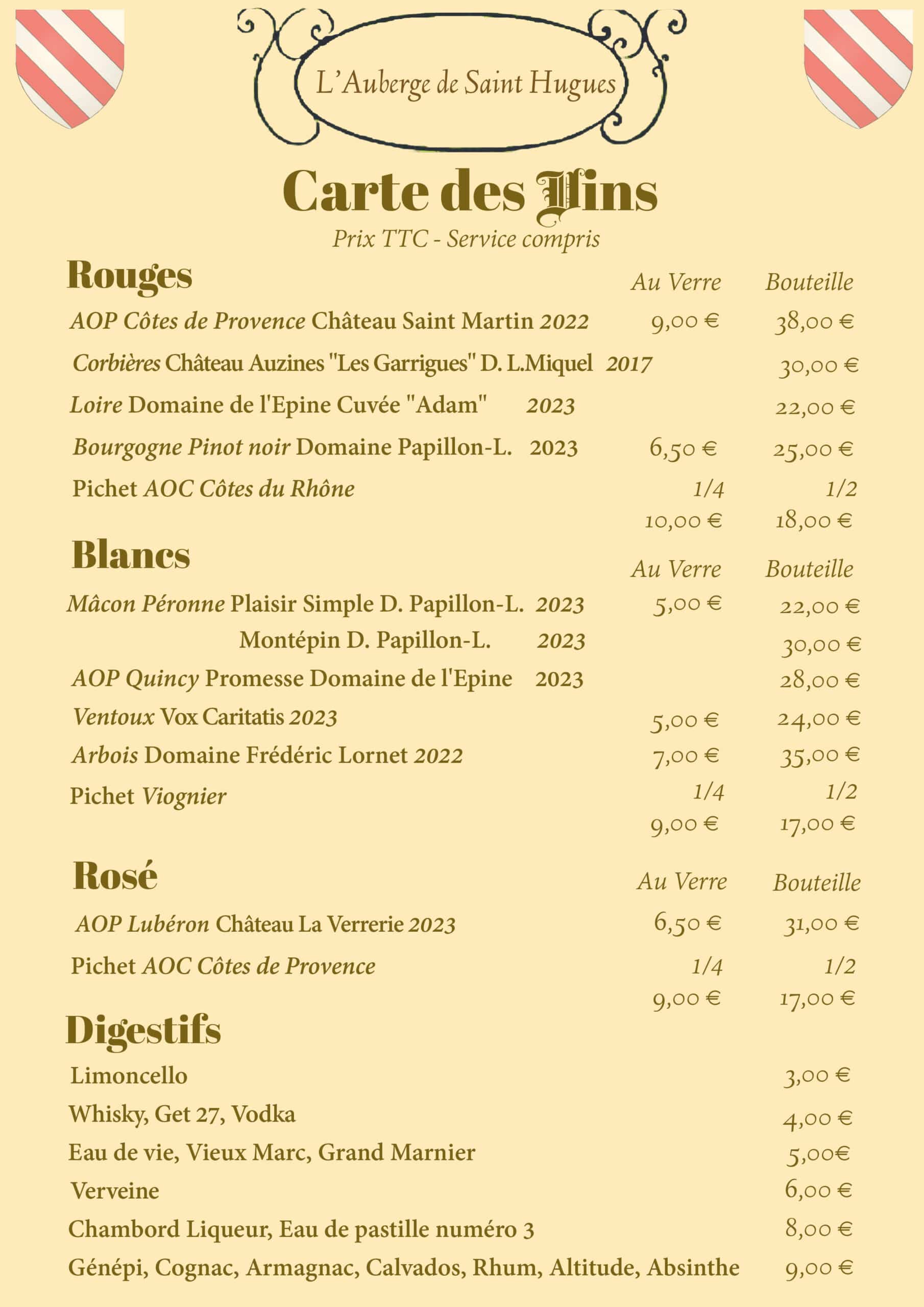 L'Auberge de Saint Hugues

Carte des Vins
Prix TTC - Service compris

Rouges

| | Au Verre | Bouteille |
|---|---|---|
| AOP Côtes de Provence Château Saint Martin 2022 | 9,00 € | 38,00 € |
| Corbières Château Auzines "Les Garrigues" D. L.Miquel 2017 | | 30,00 € |
| Loire Domaine de l'Epine Cuvée "Adam" 2023 | | 22,00 € |
| Bourgogne Pinot noir Domaine Papillon-L. 2023 | 6,50 € | 25,00 € |
| Pichet AOC Côtes du Rhône | 1/4 | 1/2 |
| | 10,00 € | 18,00 € |

Blancs

| | Au Verre | Bouteille |
|---|---|---|
| Mâcon Péronne Plaisir Simple D. Papillon-L. 2023 | 5,00 € | 22,00 € |
| Montépin D. Papillon-L. 2023 | | 30,00 € |
| AOP Quincy Promesse Domaine de l'Epine 2023 | | 28,00 € |
| Ventoux Vox Caritatis 2023 | 5,00 € | 24,00 € |
| Arbois Domaine Frédéric Lornet 2022 | 7,00 € | 35,00 € |
| Pichet Viognier | 1/4 | 1/2 |
| | 9,00 € | 17,00 € |

Rosé

| | Au Verre | Bouteille |
|---|---|---|
| AOP Lubéron Château La Verrerie 2023 | 6,50 € | 31,00 € |
| Pichet AOC Côtes de Provence | 1/4 | 1/2 |
| | 9,00 € | 17,00 € |

Digestifs

| | |
|---|---|
| Limoncello | 3,00 € |
| Whisky, Get 27, Vodka | 4,00 € |
| Eau de vie, Vieux Marc, Grand Marnier | 5,00€ |
| Verveine | 6,00 € |
| Chambord Liqueur, Eau de pastille numéro 3 | 8,00 € |
| Génépi, Cognac, Armagnac, Calvados, Rhum, Altitude, Absinthe | 9,00 € |